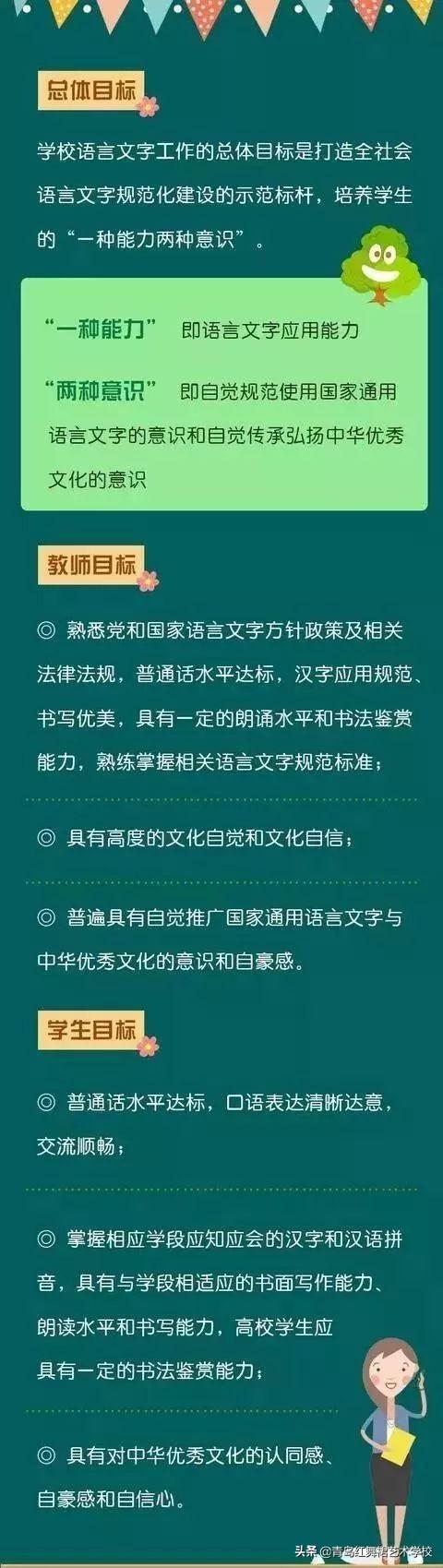 总体目标

学校语言文字工作的总体目标是打造全社会语言文字规范化建设的示范标杆，培养学生的“一种能力两种意识”。

“一种能力” 即语言文字应用能力

“两种意识” 即自觉规范使用国家通用语言文字的意识和自觉传承弘扬中华优秀文化的意识

教师目标

◎ 熟悉党和国家语言文字方针政策及相关法律法规，普通话水平达标，汉字应用规范、书写优美，具有一定的朗诵水平和书法鉴赏能力，熟练掌握相关语言文字规范标准；

◎ 具有高度的文化自觉和文化自信；

◎ 普遍具有自觉推广国家通用语言文字与中华优秀文化的意识和自豪感。

学生目标

◎ 普通话水平达标，口语表达清晰达意，交流顺畅；

◎ 掌握相应学段应知应会的汉字和汉语拼音，具有与学段相适应的书面写作能力、朗读水平和书写能力，高校学生应具有一定的书法鉴赏能力；

◎ 具有对中华优秀文化的认同感、自豪感和自信心。

头条 @青岛红舞鞋艺术学校